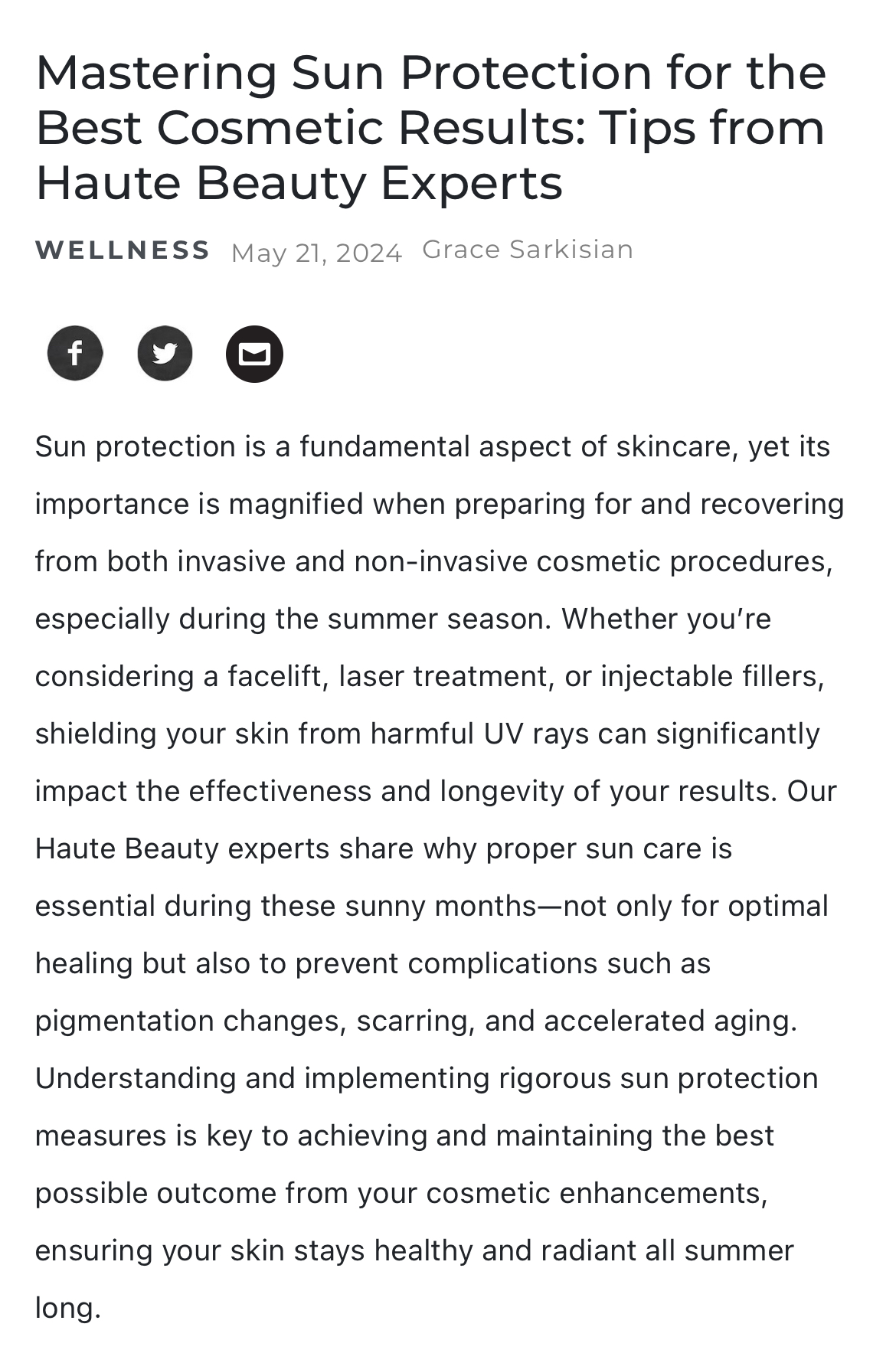 Mastering Sun Protection for the Best Cosmetic Results: Tips from Haute Beauty Experts

WELLNESS May 21, 2024 Grace Sarkisian

Sun protection is a fundamental aspect of skincare, yet its importance is magnified when preparing for and recovering from both invasive and non-invasive cosmetic procedures, especially during the summer season. Whether you're considering a facelift, laser treatment, or injectable fillers, shielding your skin from harmful UV rays can significantly impact the effectiveness and longevity of your results. Our Haute Beauty experts share why proper sun care is essential during these sunny months—not only for optimal healing but also to prevent complications such as pigmentation changes, scarring, and accelerated aging. Understanding and implementing rigorous sun protection measures is key to achieving and maintaining the best possible outcome from your cosmetic enhancements, ensuring your skin stays healthy and radiant all summer long.